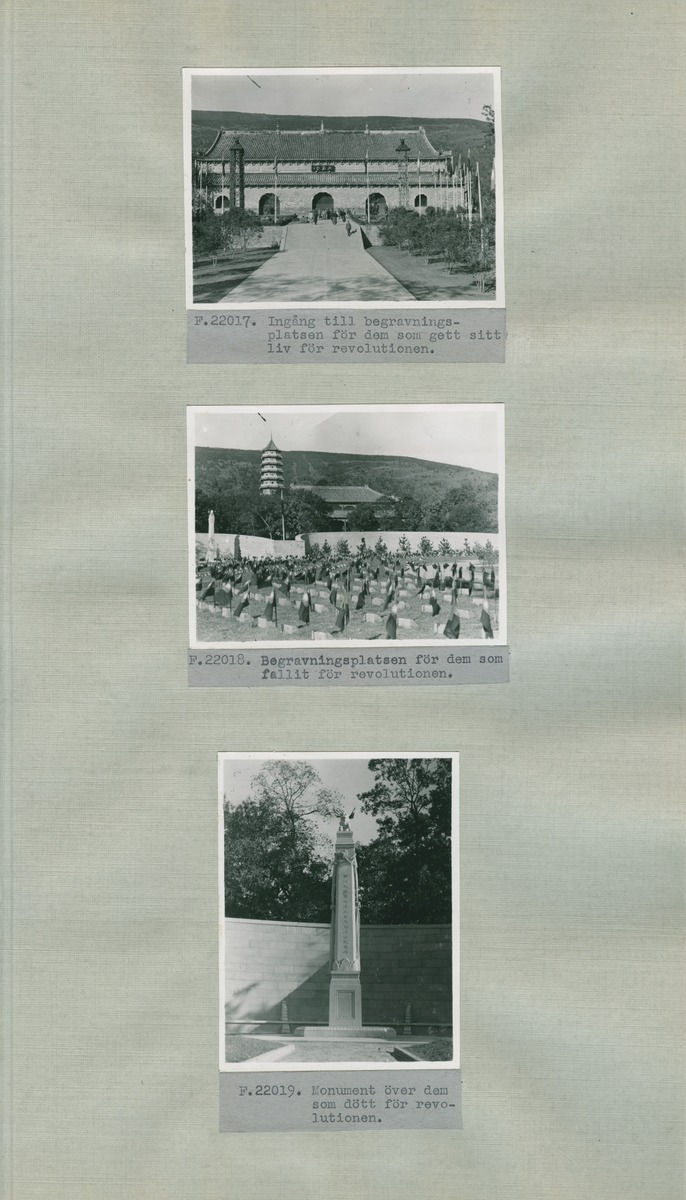 F.22017. Ingång till begravningsplatsen för dem som gett sitt liv för revolutionen.

F.22018. Begravningsplatsen för dem som fallit för revolutionen.

F.22019. Monument över dem som dött för revolutionen.